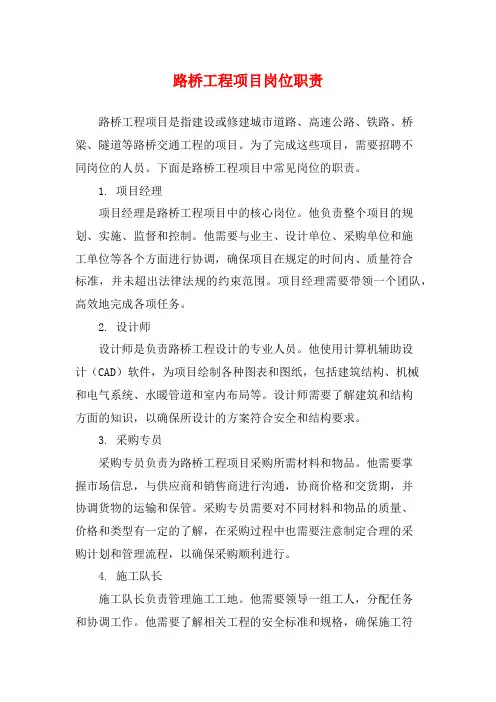 路桥工程项目岗位职责

路桥工程项目是指建设或修建城市道路、高速公路、铁路、桥梁、隧道等路桥交通工程的项目。为了完成这些项目，需要招聘不同岗位的人员。下面是路桥工程项目中常见岗位的职责。

1. 项目经理

项目经理是路桥工程项目中的核心岗位。他负责整个项目的规划、实施、监督和控制。他需要与业主、设计单位、采购单位和施工单位等各个方面进行协调，确保项目在规定的时间内、质量符合标准，并未超出法律法规的约束范围。项目经理需要带领一个团队，高效地完成各项任务。

2. 设计师

设计师是负责路桥工程设计的专业人员。他使用计算机辅助设计（CAD）软件，为项目绘制各种图表和图纸，包括建筑结构、机械和电气系统、水暖管道和室内布局等。设计师需要了解建筑和结构方面的知识，以确保所设计的方案符合安全和结构要求。

3. 采购专员

采购专员负责为路桥工程项目采购所需材料和物品。他需要掌握市场信息，与供应商和销售商进行沟通，协商价格和交货期，并协调货物的运输和保管。采购专员需要对不同材料和物品的质量、价格和类型有一定的了解，在采购过程中也需要注意制定合理的采购计划和管理流程，以确保采购顺利进行。

4. 施工队长

施工队长负责管理施工工地。他需要领导一组工人，分配任务和协调工作。他需要了解相关工程的安全标准和规格，确保施工符